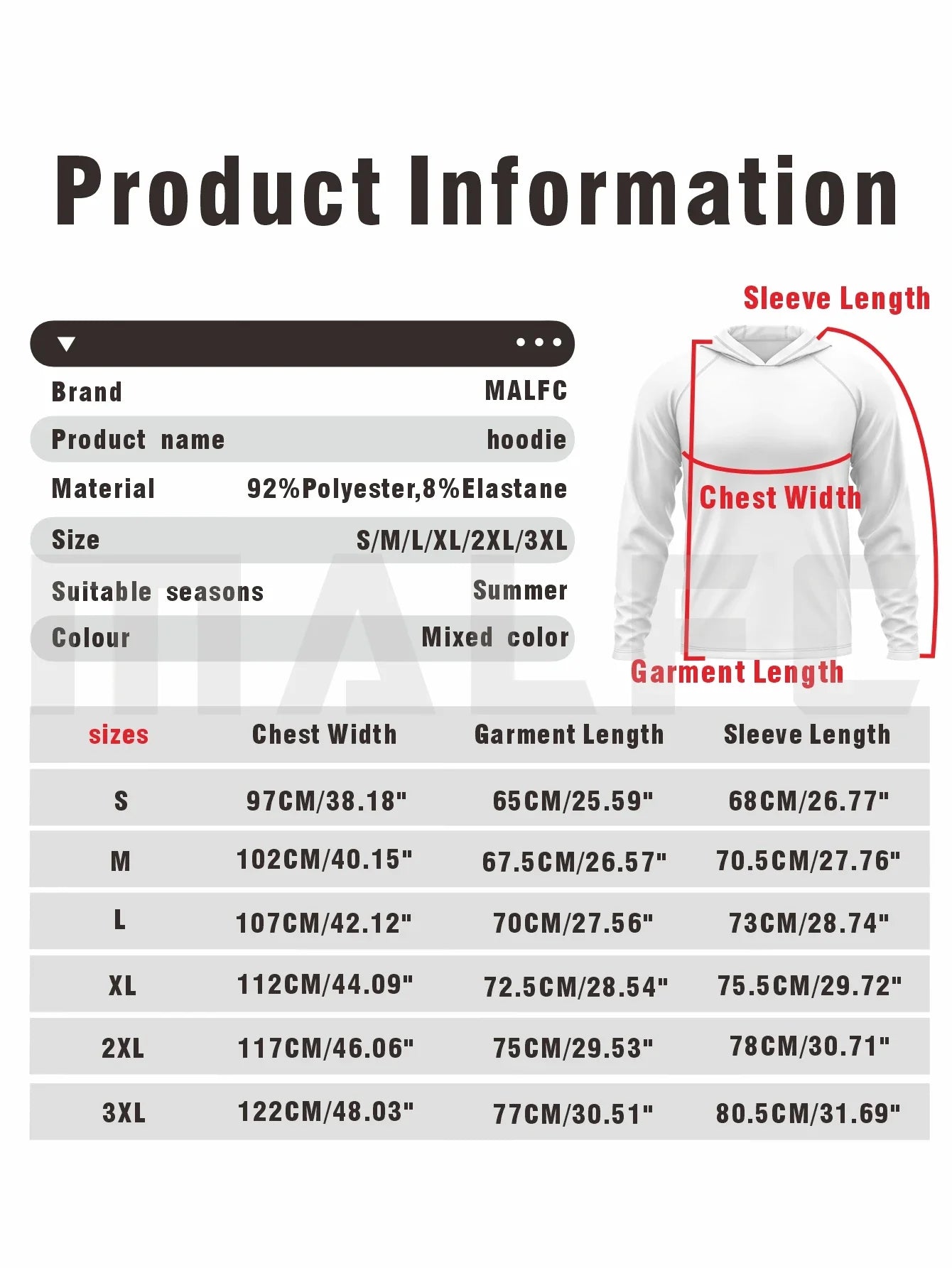 Product Information

| | |
|---|---|
| Brand | MALFC |
| Product name | hoodie |
| Material | 92%Polyester,8%Elastane |
| Size | S/M/L/XL/2XL/3XL |
| Suitable seasons | Summer |
| Colour | Mixed color |

Sleeve Length

Chest Width

Garment Length

MALFC

| sizes | Chest Width | Garment Length | Sleeve Length |
|---|---|---|---|
| S | 97CM/38.18" | 65CM/25.59" | 68CM/26.77" |
| M | 102CM/40.15" | 67.5CM/26.57" | 70.5CM/27.76" |
| L | 107CM/42.12" | 70CM/27.56" | 73CM/28.74" |
| XL | 112CM/44.09" | 72.5CM/28.54" | 75.5CM/29.72" |
| 2XL | 117CM/46.06" | 75CM/29.53" | 78CM/30.71" |
| 3XL | 122CM/48.03" | 77CM/30.51" | 80.5CM/31.69" |